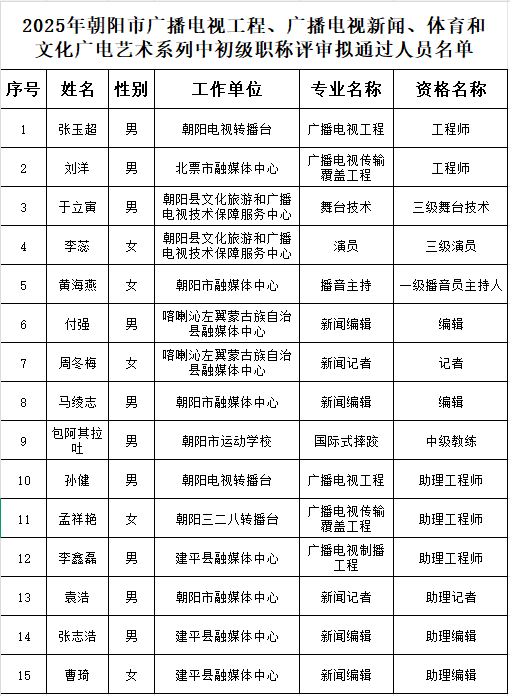 2025年朝阳市广播电视工程、广播电视新闻、体育和文化广电艺术系列中初级职称评审拟通过人员名单

| 序号 | 姓名 | 性别 | 工作单位 | 专业名称 | 资格名称 |
|---|---|---|---|---|---|
| 1 | 张玉超 | 男 | 朝阳电视转播台 | 广播电视工程 | 工程师 |
| 2 | 刘洋 | 男 | 北票市融媒体中心 | 广播电视传输覆盖工程 | 工程师 |
| 3 | 于立寅 | 男 | 朝阳县文化旅游和广播电视技术保障服务中心 | 舞台技术 | 三级舞台技术 |
| 4 | 李蕊 | 女 | 朝阳县文化旅游和广播电视技术保障服务中心 | 演员 | 三级演员 |
| 5 | 黄海燕 | 女 | 朝阳市融媒体中心 | 播音主持 | 一级播音员主持人 |
| 6 | 付强 | 男 | 喀喇沁左翼蒙古族自治县融媒体中心 | 新闻编辑 | 编辑 |
| 7 | 周冬梅 | 女 | 喀喇沁左翼蒙古族自治县融媒体中心 | 新闻记者 | 记者 |
| 8 | 马绫志 | 男 | 朝阳市融媒体中心 | 新闻编辑 | 编辑 |
| 9 | 包阿其拉吐 | 男 | 朝阳市运动学校 | 国际式摔跤 | 中级教练 |
| 10 | 孙健 | 男 | 朝阳电视转播台 | 广播电视工程 | 助理工程师 |
| 11 | 孟祥艳 | 女 | 朝阳三二八转播台 | 广播电视传输覆盖工程 | 助理工程师 |
| 12 | 李鑫磊 | 男 | 建平县融媒体中心 | 广播电视制播工程 | 助理工程师 |
| 13 | 袁浩 | 男 | 朝阳市融媒体中心 | 新闻记者 | 助理记者 |
| 14 | 张志浩 | 男 | 建平县融媒体中心 | 新闻编辑 | 助理编辑 |
| 15 | 曹琦 | 女 | 建平县融媒体中心 | 新闻编辑 | 助理编辑 |